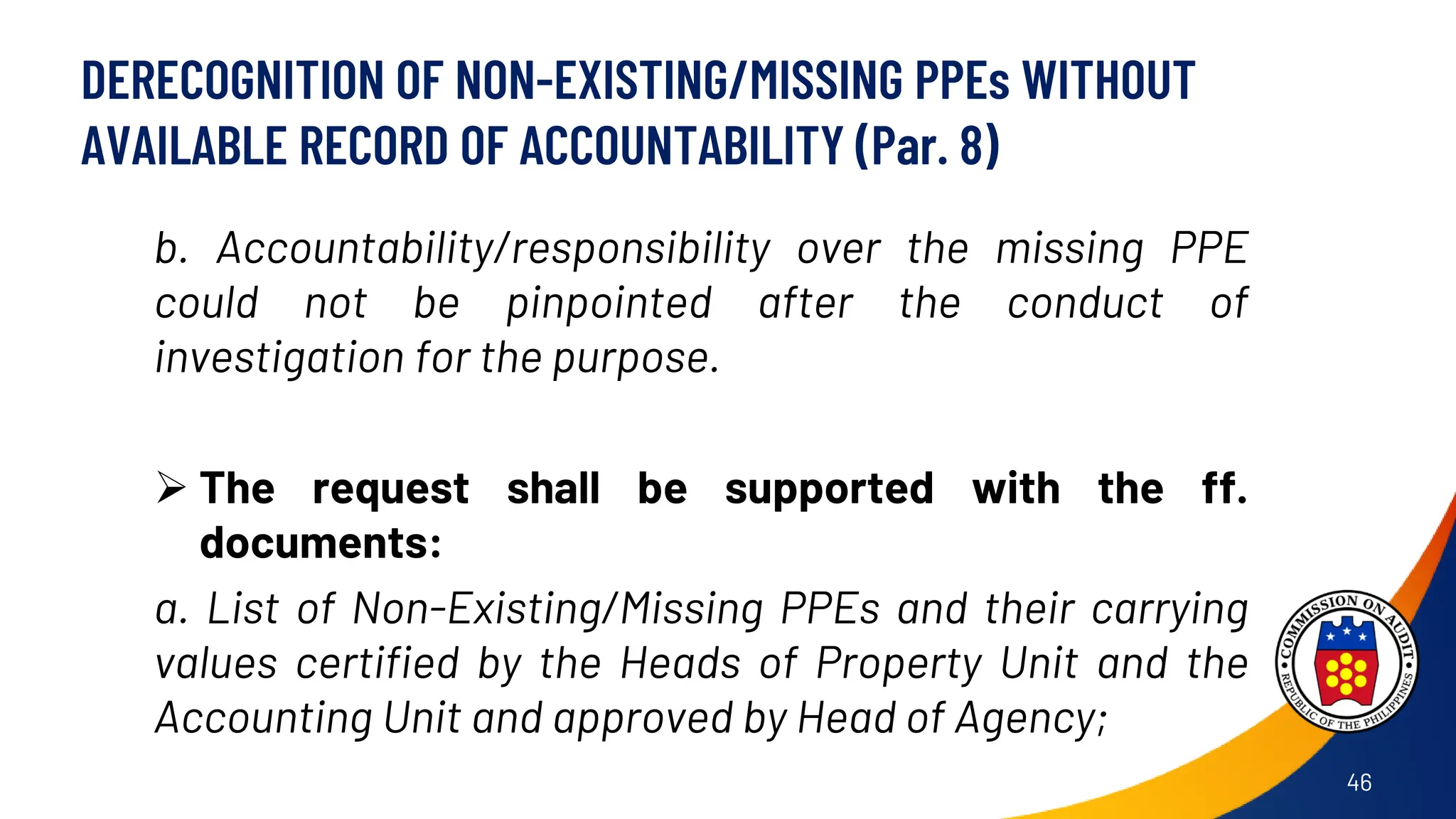 DERECOGNITION OF NON-EXISTING/MISSING PPEs WITHOUT AVAILABLE RECORD OF ACCOUNTABILITY (Par. 8)

b. Accountability/responsibility over the missing PPE could not be pinpointed after the conduct of investigation for the purpose.

➢ The request shall be supported with the ff. documents:

a. List of Non-Existing/Missing PPEs and their carrying values certified by the Heads of Property Unit and the Accounting Unit and approved by Head of Agency;

COMMISSION ON AUDIT
REPUBLIC OF THE PHILIPPINES

46